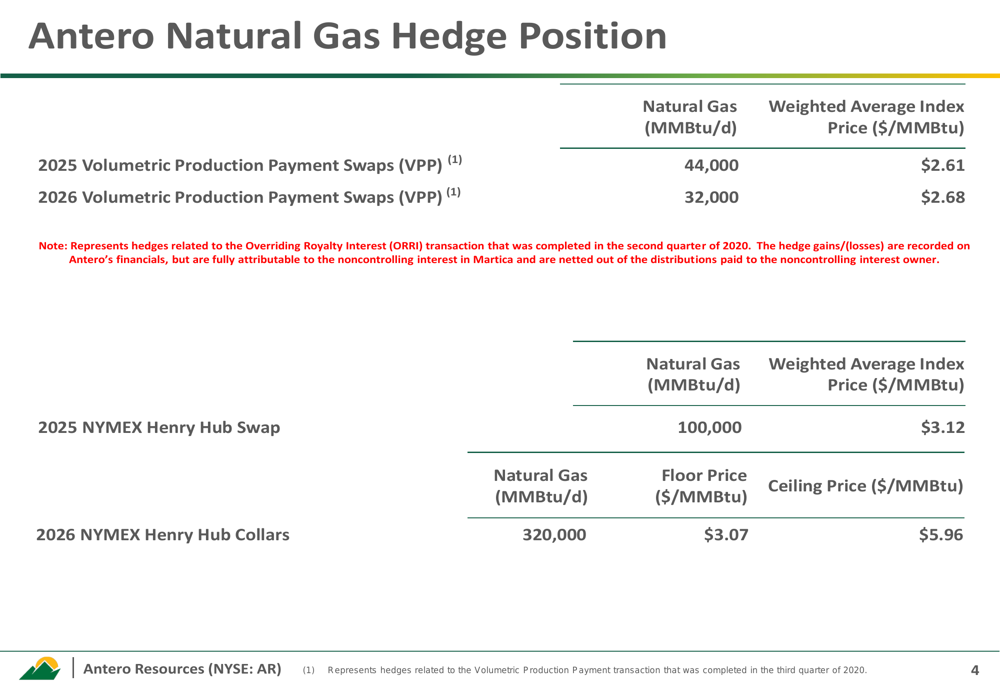 Antero Natural Gas Hedge Position

| | Natural Gas (MMBtu/d) | Weighted Average Index Price ($/MMBtu) |
|---|---|---|
| 2025 Volumetric Production Payment Swaps (VPP) $^{(1)}$ | 44,000 | $2.61 |
| 2026 Volumetric Production Payment Swaps (VPP) $^{(1)}$ | 32,000 | $2.68 |

Note: Represents hedges related to the Overriding Royalty Interest (ORRI) transaction that was completed in the second quarter of 2020. The hedge gains/(losses) are recorded on Antero's financials, but are fully attributable to the noncontrolling interest in Martica and are netted out of the distributions paid to the noncontrolling interest owner.

| | Natural Gas (MMBtu/d) | Weighted Average Index Price ($/MMBtu) |
|---|---|---|
| 2025 NYMEX Henry Hub Swap | 100,000 | $3.12 |

| | Natural Gas (MMBtu/d) | Floor Price ($/MMBtu) | Ceiling Price ($/MMBtu) |
|---|---|---|---|
| 2026 NYMEX Henry Hub Collars | 320,000 | $3.07 | $5.96 |

Antero Resources (NYSE: AR)

(1) Represents hedges related to the Volumetric Production Payment transaction that was completed in the third quarter of 2020.

4